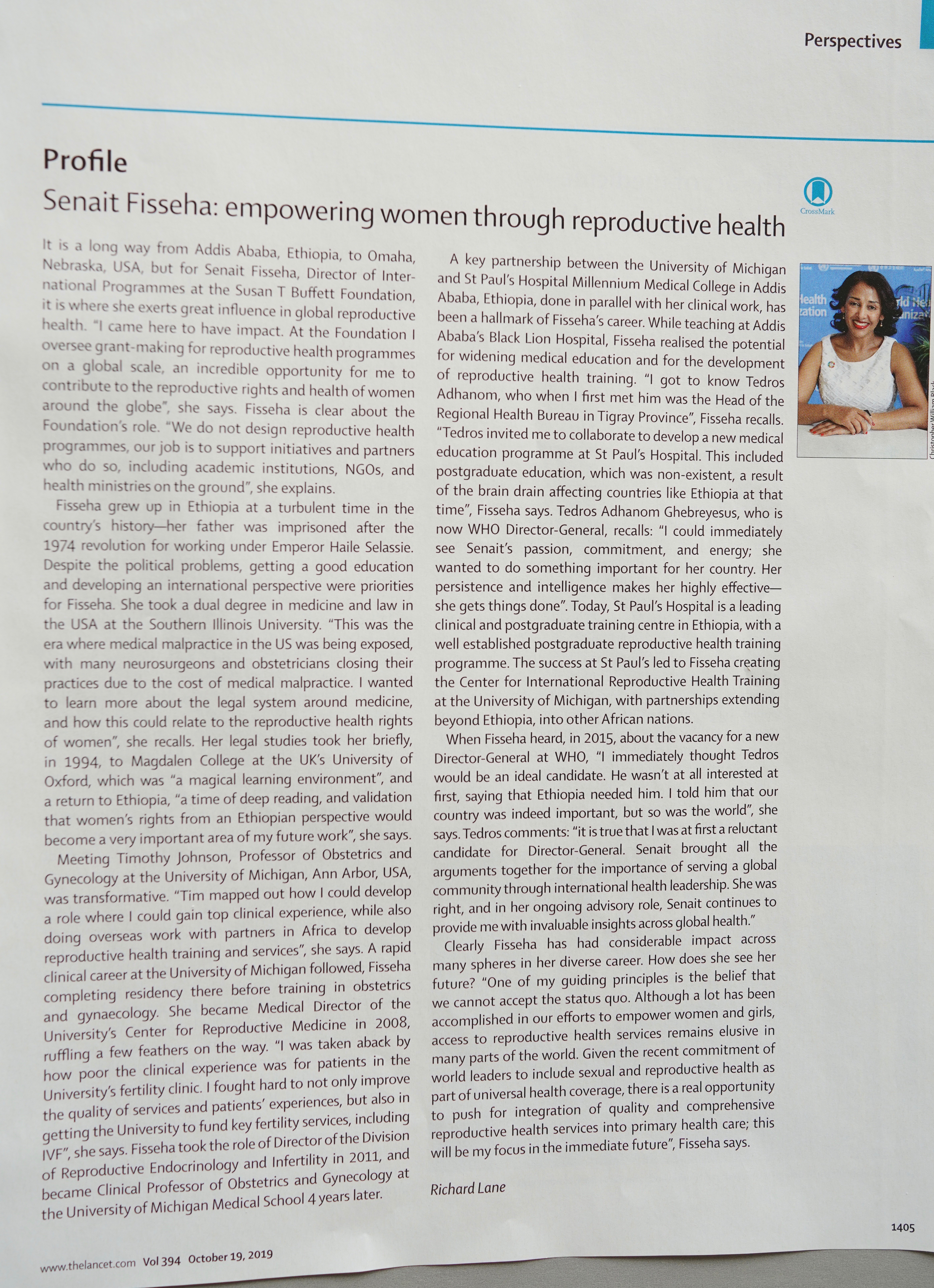 Perspectives

Profile

Senait Fisseha: empowering women through reproductive health

CrossMark

It is a long way from Addis Ababa, Ethiopia, to Omaha, Nebraska, USA, but for Senait Fisseha, Director of International Programmes at the Susan T Buffett Foundation, it is where she exerts great influence in global reproductive health. "I came here to have impact. At the Foundation I oversee grant-making for reproductive health programmes on a global scale, an incredible opportunity for me to contribute to the reproductive rights and health of women around the globe", she says. Fisseha is clear about the Foundation's role. "We do not design reproductive health programmes, our job is to support initiatives and partners who do so, including academic institutions, NGOs, and health ministries on the ground", she explains.

Fisseha grew up in Ethiopia at a turbulent time in the country's history—her father was imprisoned after the 1974 revolution for working under Emperor Haile Selassie. Despite the political problems, getting a good education and developing an international perspective were priorities for Fisseha. She took a dual degree in medicine and law in the USA at the Southern Illinois University. "This was the era where medical malpractice in the US was being exposed, with many neurosurgeons and obstetricians closing their practices due to the cost of medical malpractice. I wanted to learn more about the legal system around medicine, and how this could relate to the reproductive health rights of women", she recalls. Her legal studies took her briefly, in 1994, to Magdalen College at the UK's University of Oxford, which was "a magical learning environment", and a return to Ethiopia, "a time of deep reading, and validation that women's rights from an Ethiopian perspective would become a very important area of my future work", she says.

Meeting Timothy Johnson, Professor of Obstetrics and Gynecology at the University of Michigan, Ann Arbor, USA, was transformative. "Tim mapped out how I could develop a role where I could gain top clinical experience, while also doing overseas work with partners in Africa to develop reproductive health training and services", she says. A rapid clinical career at the University of Michigan followed, Fisseha completing residency there before training in obstetrics and gynaecology. She became Medical Director of the University's Center for Reproductive Medicine in 2008, ruffling a few feathers on the way. "I was taken aback by how poor the clinical experience was for patients in the University's fertility clinic. I fought hard to not only improve the quality of services and patients' experiences, but also in getting the University to fund key fertility services, including IVF", she says. Fisseha took the role of Director of the Division of Reproductive Endocrinology and Infertility in 2011, and became Clinical Professor of Obstetrics and Gynecology at the University of Michigan Medical School 4 years later.

A key partnership between the University of Michigan and St Paul's Hospital Millennium Medical College in Addis Ababa, Ethiopia, done in parallel with her clinical work, has been a hallmark of Fisseha's career. While teaching at Addis Ababa's Black Lion Hospital, Fisseha realised the potential for widening medical education and for the development of reproductive health training. "I got to know Tedros Adhanom, who when I first met him was the Head of the Regional Health Bureau in Tigray Province", Fisseha recalls. "Tedros invited me to collaborate to develop a new medical education programme at St Paul's Hospital. This included postgraduate education, which was non-existent, a result of the brain drain affecting countries like Ethiopia at that time", Fisseha says. Tedros Adhanom Ghebreyesus, who is now WHO Director-General, recalls: "I could immediately see Senait's passion, commitment, and energy; she wanted to do something important for her country. Her persistence and intelligence makes her highly effective—she gets things done". Today, St Paul's Hospital is a leading clinical and postgraduate training centre in Ethiopia, with a well established postgraduate reproductive health training programme. The success at St Paul's led to Fisseha creating the Center for International Reproductive Health Training at the University of Michigan, with partnerships extending beyond Ethiopia, into other African nations.

When Fisseha heard, in 2015, about the vacancy for a new Director-General at WHO, "I immediately thought Tedros would be an ideal candidate. He wasn't at all interested at first, saying that Ethiopia needed him. I told him that our country was indeed important, but so was the world", she says. Tedros comments: "it is true that I was at first a reluctant candidate for Director-General. Senait brought all the arguments together for the importance of serving a global community through international health leadership. She was right, and in her ongoing advisory role, Senait continues to provide me with invaluable insights across global health."

Clearly Fisseha has had considerable impact across many spheres in her diverse career. How does she see her future? "One of my guiding principles is the belief that we cannot accept the status quo. Although a lot has been accomplished in our efforts to empower women and girls, access to reproductive health services remains elusive in many parts of the world. Given the recent commitment of world leaders to include sexual and reproductive health as part of universal health coverage, there is a real opportunity to push for integration of quality and comprehensive reproductive health services into primary health care; this will be my focus in the immediate future", Fisseha says.

Richard Lane

Christopher William Black

1405

www.thelancet.com Vol 394 October 19, 2019